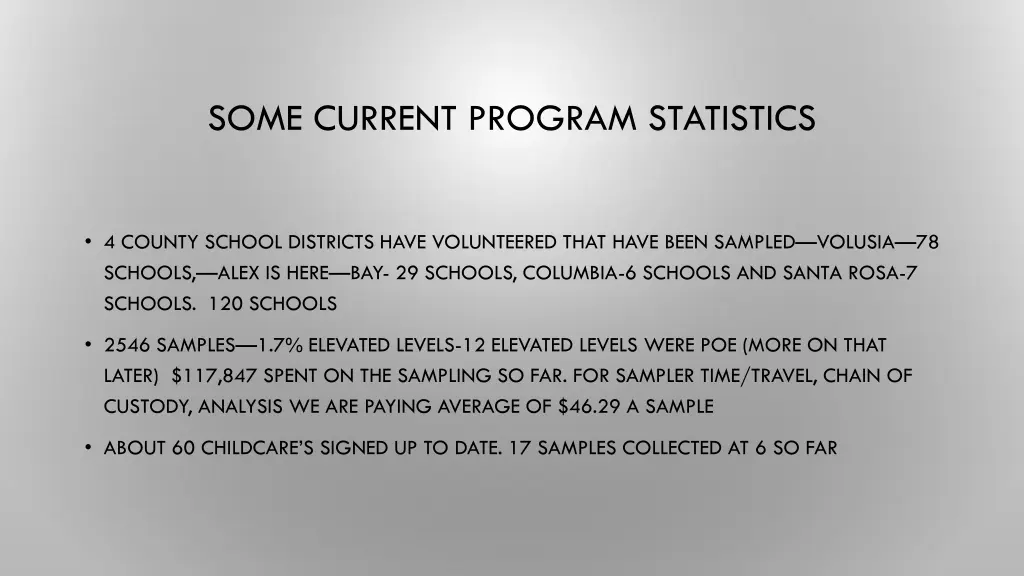 SOME CURRENT PROGRAM STATISTICS

• 4 COUNTY SCHOOL DISTRICTS HAVE VOLUNTEERED THAT HAVE BEEN SAMPLED—VOLUSIA—78 SCHOOLS,—ALEX IS HERE—BAY- 29 SCHOOLS, COLUMBIA-6 SCHOOLS AND SANTA ROSA-7 SCHOOLS. 120 SCHOOLS

• 2546 SAMPLES—1.7% ELEVATED LEVELS-12 ELEVATED LEVELS WERE POE (MORE ON THAT LATER) $117,847 SPENT ON THE SAMPLING SO FAR. FOR SAMPLER TIME/TRAVEL, CHAIN OF CUSTODY, ANALYSIS WE ARE PAYING AVERAGE OF $46.29 A SAMPLE

• ABOUT 60 CHILDCARE'S SIGNED UP TO DATE. 17 SAMPLES COLLECTED AT 6 SO FAR